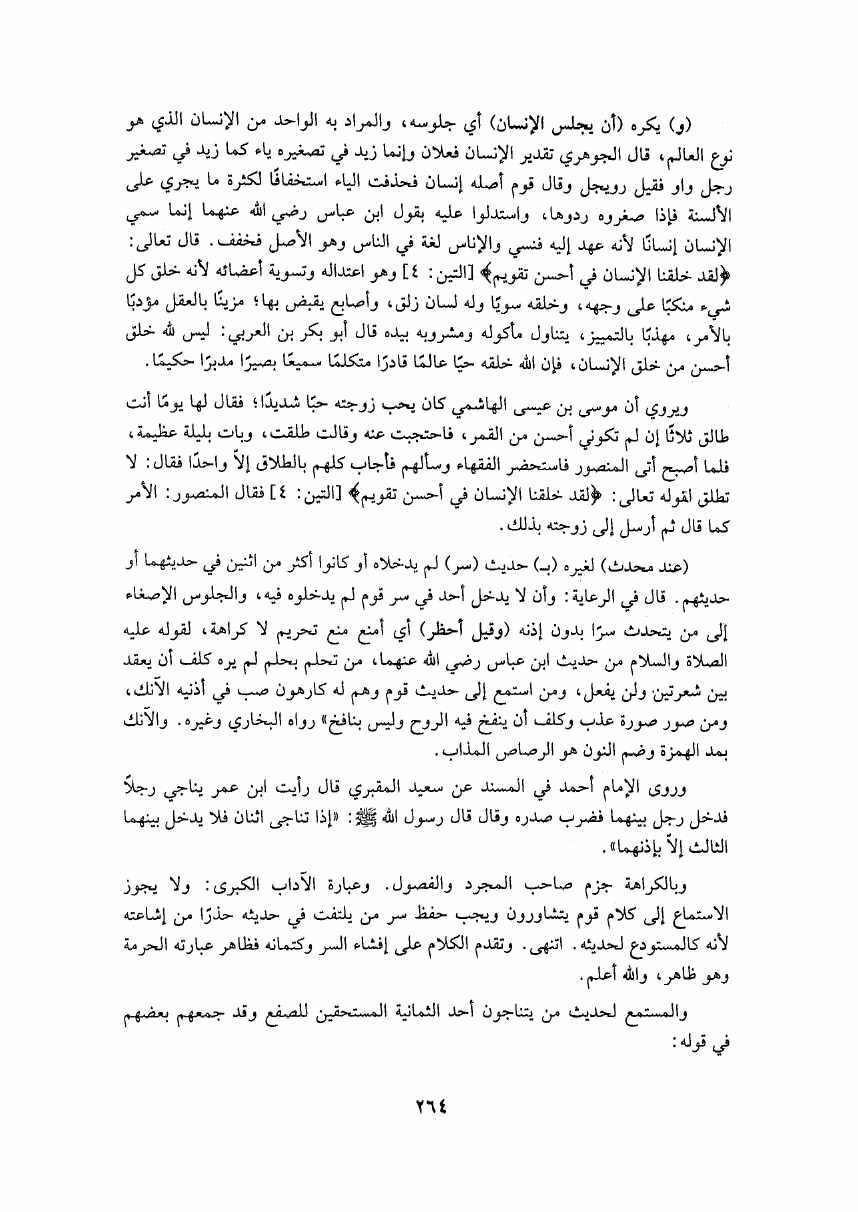 (و) يكره (أن يجلس الإنسان) أي جلوسه، والمراد به الواحد من الإنسان الذي هو نوع العالم، قال الجوهري تقدير الإنسان فعلان وإنما زيد في تصغيره ياء كما زيد في تصغير رجل واو فقيل رويجل وقال قوم أصله إنسان فحذفت الياء استخفافًا لكثرة ما يجري على الألسنة فإذا صغروه ردوها، واستدلوا عليه بقول ابن عباس رضي الله عنهما إنما سمي الإنسان إنسانًا لأنه عهد إليه فنسي والإناس لغة في الناس وهو الأصل فخفف. قال تعالى: ﴿لقد خلقنا الإنسان في أحسن تقويم﴾ [التين: ٤] وهو اعتداله وتسوية أعضائه لأنه خلق كل شيء منكبًا على وجهه، وخلقه سويًا وله لسان زلق، وأصابع يقبض بها؛ مزينًا بالعقل مؤدبًا بالأمر، مهذبًا بالتمييز، يتناول مأكوله ومشروبه بيده قال أبو بكر بن العربي: ليس لله خلق أحسن من خلق الإنسان، فإن الله خلقه حيًا عالمًا قادرًا متكلمًا سميعًا بصيرًا مدبرًا حكيمًا.

ويروي أن موسى بن عيسى الهاشمي كان يحب زوجته حبًا شديدًا؛ فقال لها يومًا أنت طالق ثلاثًا إن لم تكوني أحسن من القمر، فاحتجبت عنه وقالت طلقت، وبات بليلة عظيمة، فلما أصبح أتى المنصور فاستحضر الفقهاء وسألهم فأجاب كلهم بالطلاق إلاّ واحدًا فقال: لا تطلق لقوله تعالى: ﴿لقد خلقنا الإنسان في أحسن تقويم﴾ [التين: ٤] فقال المنصور: الأمر كما قال ثم أرسل إلى زوجته بذلك.

(عند محدث) لغيره (بـ) حديث (سر) لم يدخلاه أو كانوا أكثر من اثنين في حديثهما أو حديثهم. قال في الرعاية: وأن لا يدخل أحد في سر قوم لم يدخلوه فيه، والجلوس الإصغاء إلى من يتحدث سرًا بدون إذنه (وقيل أحظر) أي أمنع منع تحريم لا كراهة، لقوله عليه الصلاة والسلام من حديث ابن عباس رضي الله عنهما، من تحلم بحلم لم يره كلف أن يعقد بين شعرتين ولن يفعل، ومن استمع إلى حديث قوم وهم له كارهون صب في أذنيه الآنك، ومن صور صورة عذب وكلف أن ينفخ فيه الروح وليس بنافخ» رواه البخاري وغيره. والآنك بمد الهمزة وضم النون هو الرصاص المذاب.

وروى الإمام أحمد في المسند عن سعيد المقبري قال رأيت ابن عمر يناجي رجلاً فدخل رجل بينهما فضرب صدره وقال قال رسول الله ﷺ: «إذا تناجى اثنان فلا يدخل بينهما الثالث إلاّ بإذنهما».

وبالكراهة جزم صاحب المجرد والفصول. وعبارة الآداب الكبرى: ولا يجوز الاستماع إلى كلام قوم يتشاورون ويجب حفظ سر من يلتفت في حديثه حذرًا من إشاعته لأنه كالمستودع لحديثه. انتهى. وتقدم الكلام على إفشاء السر وكتمانه فظاهر عبارته الحرمة وهو ظاهر، والله أعلم.

والمستمع لحديث من يتناجون أحد الثمانية المستحقين للصفع وقد جمعهم بعضهم في قوله:

٢٦٤